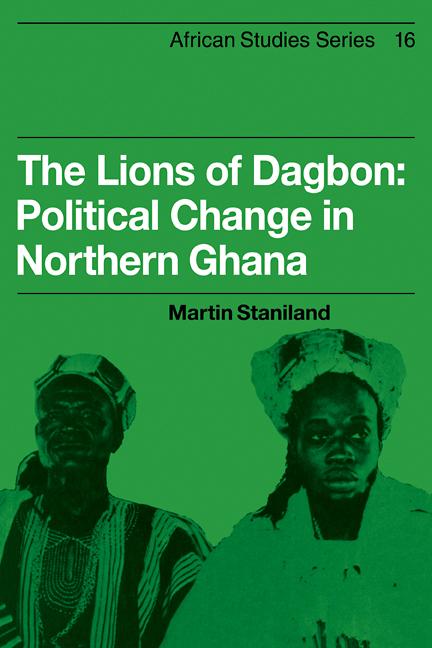 African Studies Series 16

The Lions of Dagbon: Political Change in Northern Ghana

Martin Staniland